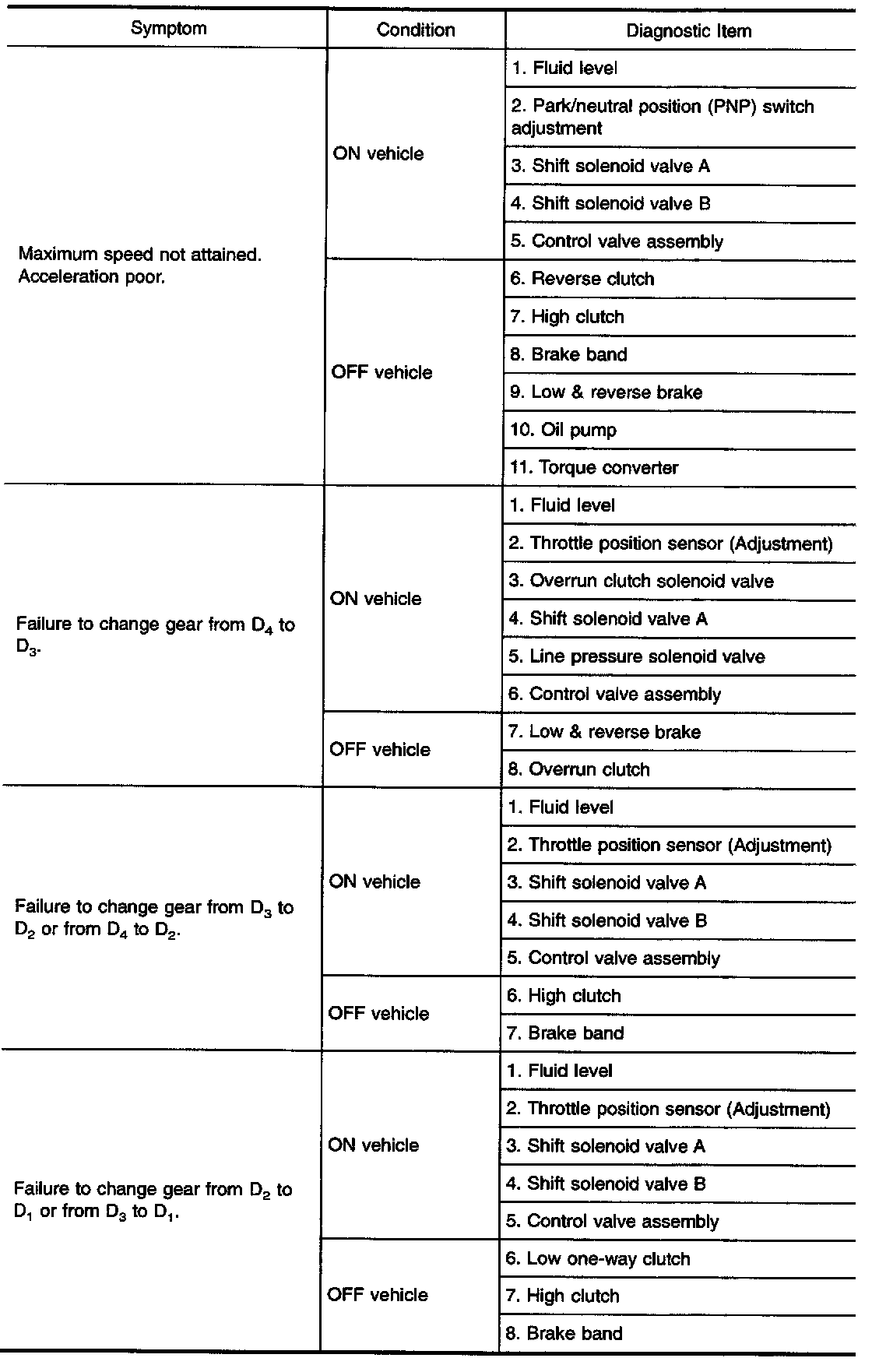 | Symptom | Condition | Diagnostic Item |
|---|---|---|
| Maximum speed not attained. Acceleration poor. | ON vehicle | 1. Fluid level |
| | | 2. Park/neutral position (PNP) switch adjustment |
| | | 3. Shift solenoid valve A |
| | | 4. Shift solenoid valve B |
| | | 5. Control valve assembly |
| | OFF vehicle | 6. Reverse clutch |
| | | 7. High clutch |
| | | 8. Brake band |
| | | 9. Low & reverse brake |
| | | 10. Oil pump |
| | | 11. Torque converter |
| Failure to change gear from $D_4$ to $D_3$. | ON vehicle | 1. Fluid level |
| | | 2. Throttle position sensor (Adjustment) |
| | | 3. Overrun clutch solenoid valve |
| | | 4. Shift solenoid valve A |
| | | 5. Line pressure solenoid valve |
| | | 6. Control valve assembly |
| | OFF vehicle | 7. Low & reverse brake |
| | | 8. Overrun clutch |
| Failure to change gear from $D_3$ to $D_2$ or from $D_4$ to $D_2$. | ON vehicle | 1. Fluid level |
| | | 2. Throttle position sensor (Adjustment) |
| | | 3. Shift solenoid valve A |
| | | 4. Shift solenoid valve B |
| | | 5. Control valve assembly |
| | OFF vehicle | 6. High clutch |
| | | 7. Brake band |
| Failure to change gear from $D_2$ to $D_1$ or from $D_3$ to $D_1$. | ON vehicle | 1. Fluid level |
| | | 2. Throttle position sensor (Adjustment) |
| | | 3. Shift solenoid valve A |
| | | 4. Shift solenoid valve B |
| | | 5. Control valve assembly |
| | OFF vehicle | 6. Low one-way clutch |
| | | 7. High clutch |
| | | 8. Brake band |